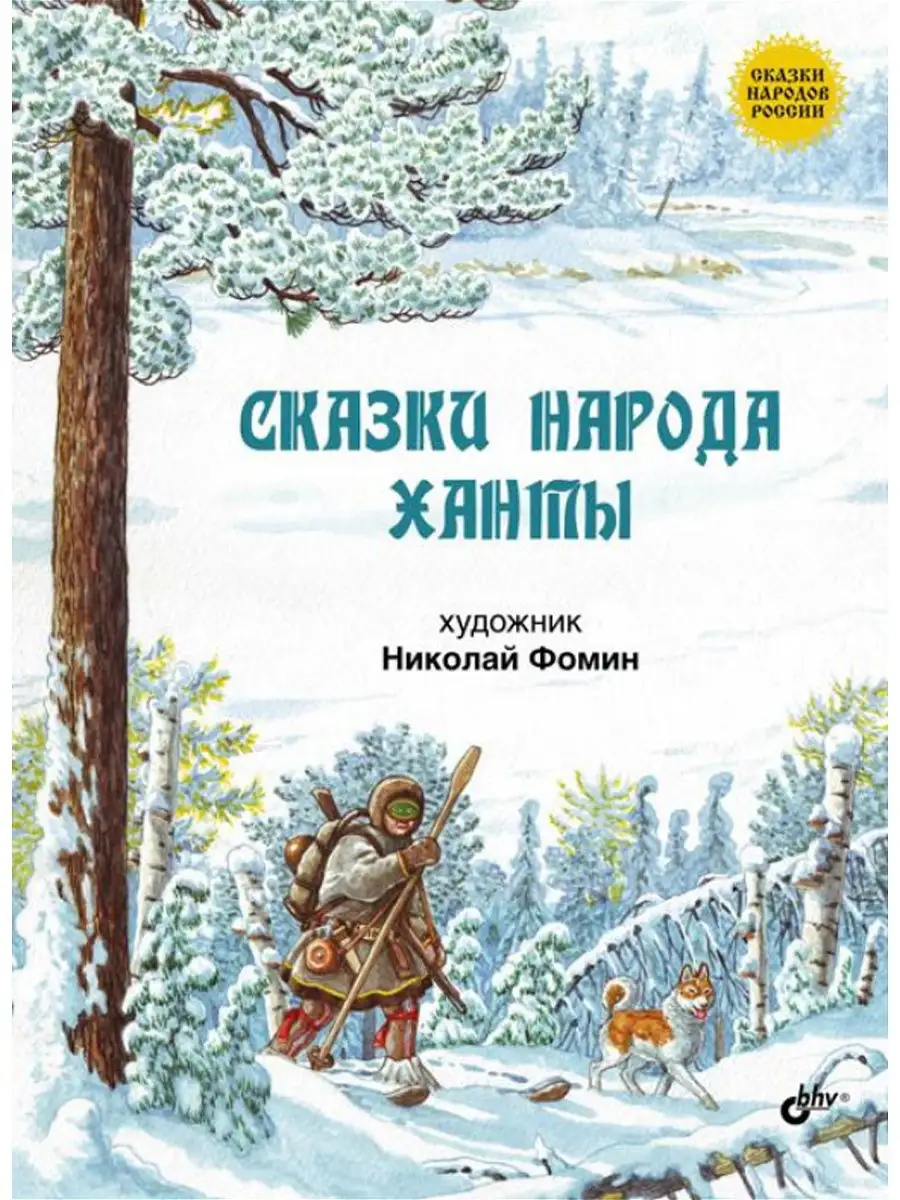 СКАЗКИ НАРОДОВ РОССИИ

СКАЗКИ НАРОДА ХАНТЫ

художник
Николай Фомин

bhv®